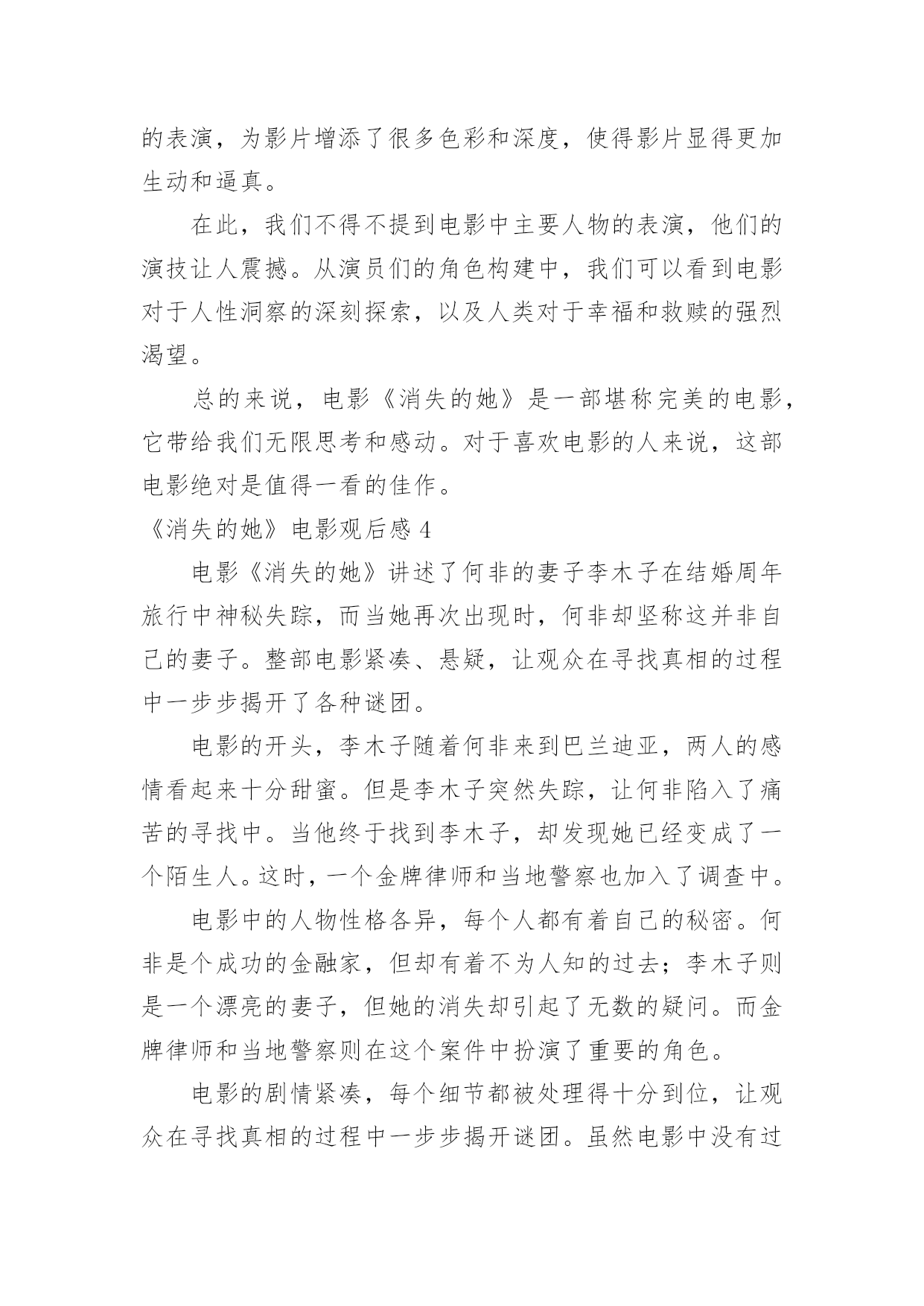 的表演，为影片增添了很多色彩和深度，使得影片显得更加生动和逼真。

在此，我们不得不提到电影中主要人物的表演，他们的演技让人震撼。从演员们的角色构建中，我们可以看到电影对于人性洞察的深刻探索，以及人类对于幸福和救赎的强烈渴望。

总的来说，电影《消失的她》是一部堪称完美的电影，它带给我们无限思考和感动。对于喜欢电影的人来说，这部电影绝对是值得一看的佳作。

《消失的她》电影观后感 4

电影《消失的她》讲述了何非的妻子李木子在结婚周年旅行中神秘失踪，而当她再次出现时，何非却坚称这并非自己的妻子。整部电影紧凑、悬疑，让观众在寻找真相的过程中一步步揭开了各种谜团。

电影的开头，李木子随着何非来到巴兰迪亚，两人的感情看起来十分甜蜜。但是李木子突然失踪，让何非陷入了痛苦的寻找中。当他终于找到李木子，却发现她已经变成了一个陌生人。这时，一个金牌律师和当地警察也加入了调查中。

电影中的人物性格各异，每个人都有着自己的秘密。何非是个成功的金融家，但却有着不为人知的过去；李木子则是一个漂亮的妻子，但她的消失却引起了无数的疑问。而金牌律师和当地警察则在这个案件中扮演了重要的角色。

电影的剧情紧凑，每个细节都被处理得十分到位，让观众在寻找真相的过程中一步步揭开谜团。虽然电影中没有过